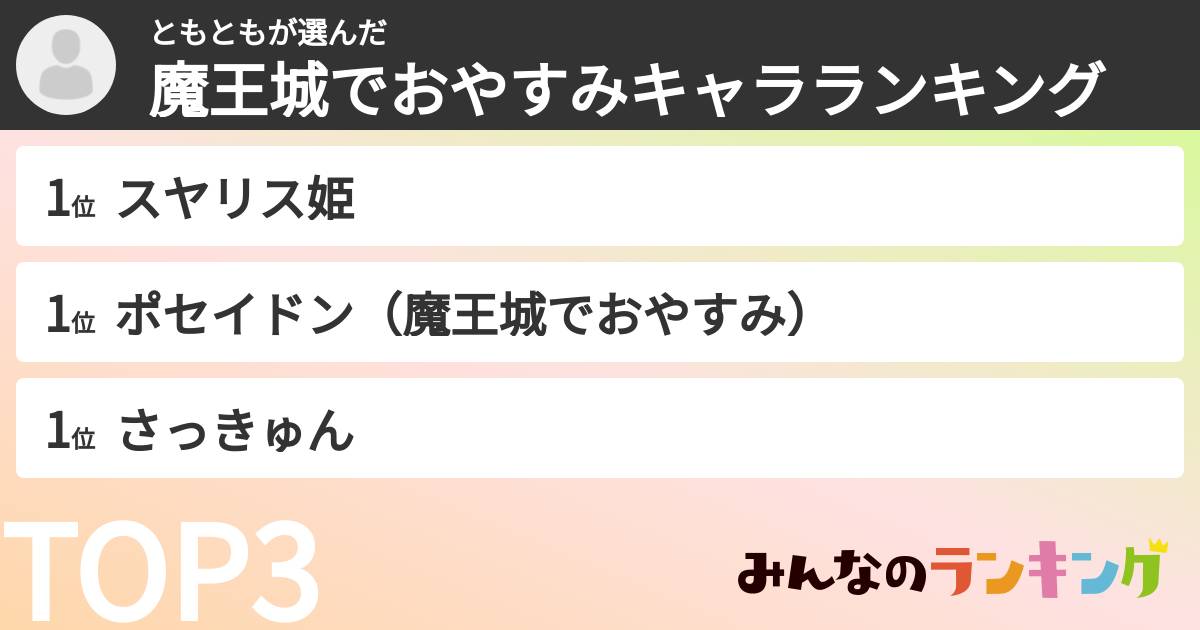 ともともが選んだ
魔王城でおやすみキャラランキング

1位 スヤリス姫

1位 ポセイドン（魔王城でおやすみ）

1位 さっきゅん

TOP3

みんなのランキング